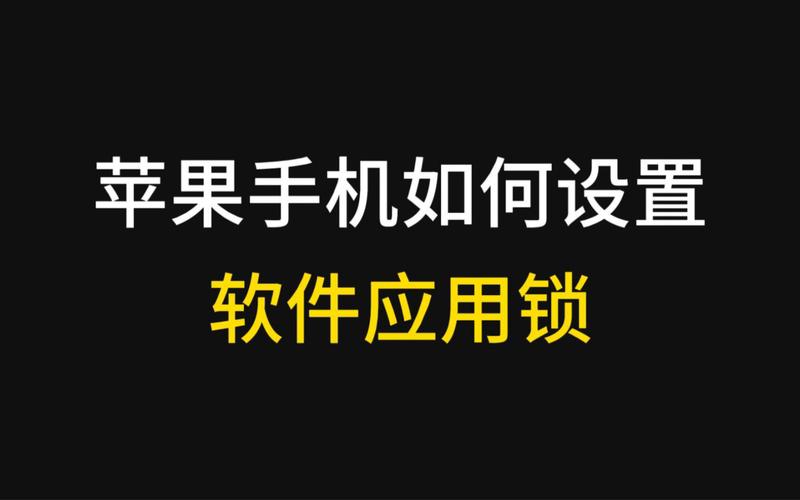 苹果手机如何设置
软件应用锁